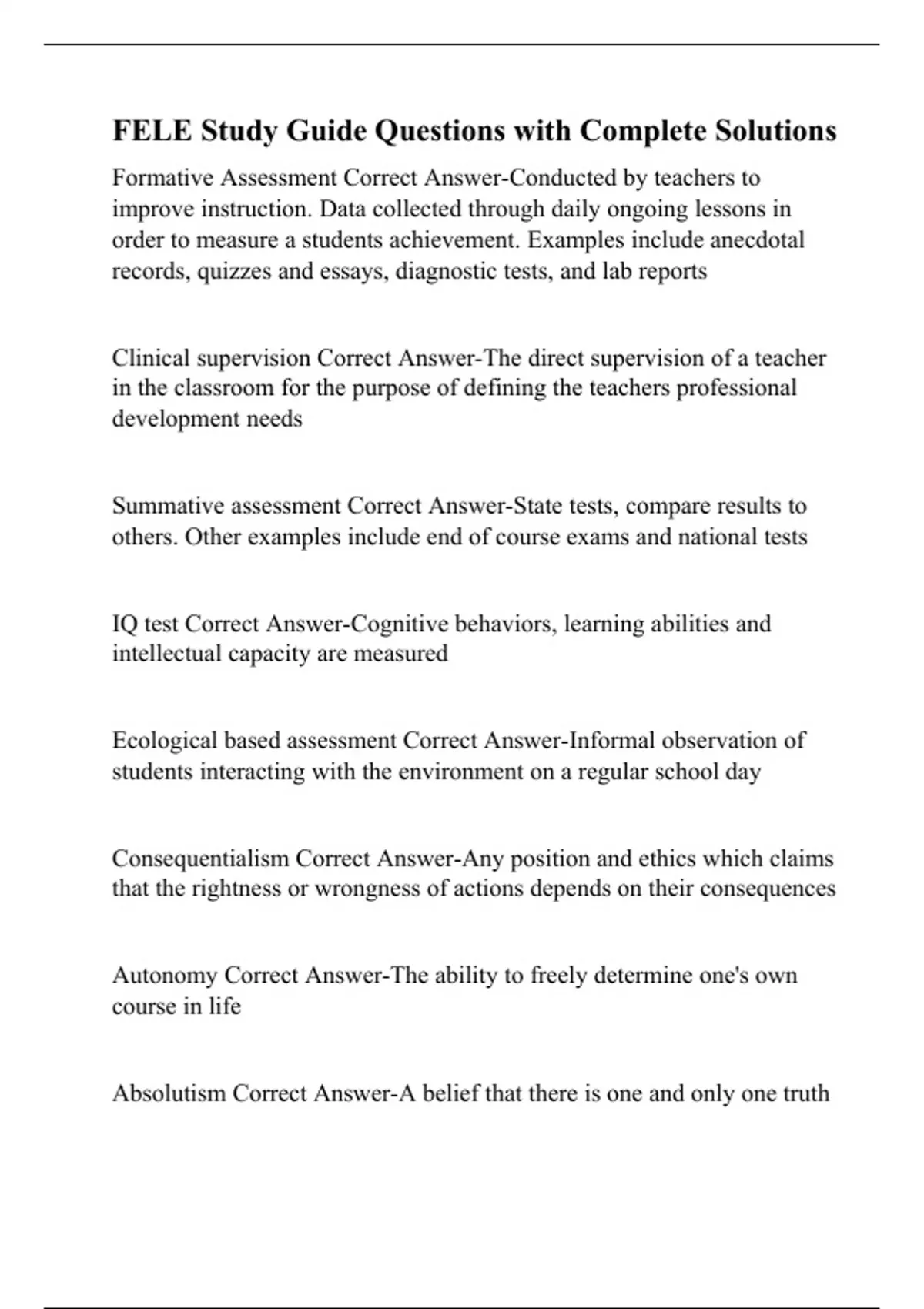 FELE Study Guide Questions with Complete Solutions

Formative Assessment Correct Answer-Conducted by teachers to improve instruction. Data collected through daily ongoing lessons in order to measure a students achievement. Examples include anecdotal records, quizzes and essays, diagnostic tests, and lab reports

Clinical supervision Correct Answer-The direct supervision of a teacher in the classroom for the purpose of defining the teachers professional development needs

Summative assessment Correct Answer-State tests, compare results to others. Other examples include end of course exams and national tests

IQ test Correct Answer-Cognitive behaviors, learning abilities and intellectual capacity are measured

Ecological based assessment Correct Answer-Informal observation of students interacting with the environment on a regular school day

Consequentialism Correct Answer-Any position and ethics which claims that the rightness or wrongness of actions depends on their consequences

Autonomy Correct Answer-The ability to freely determine one's own course in life

Absolutism Correct Answer-A belief that there is one and only one truth